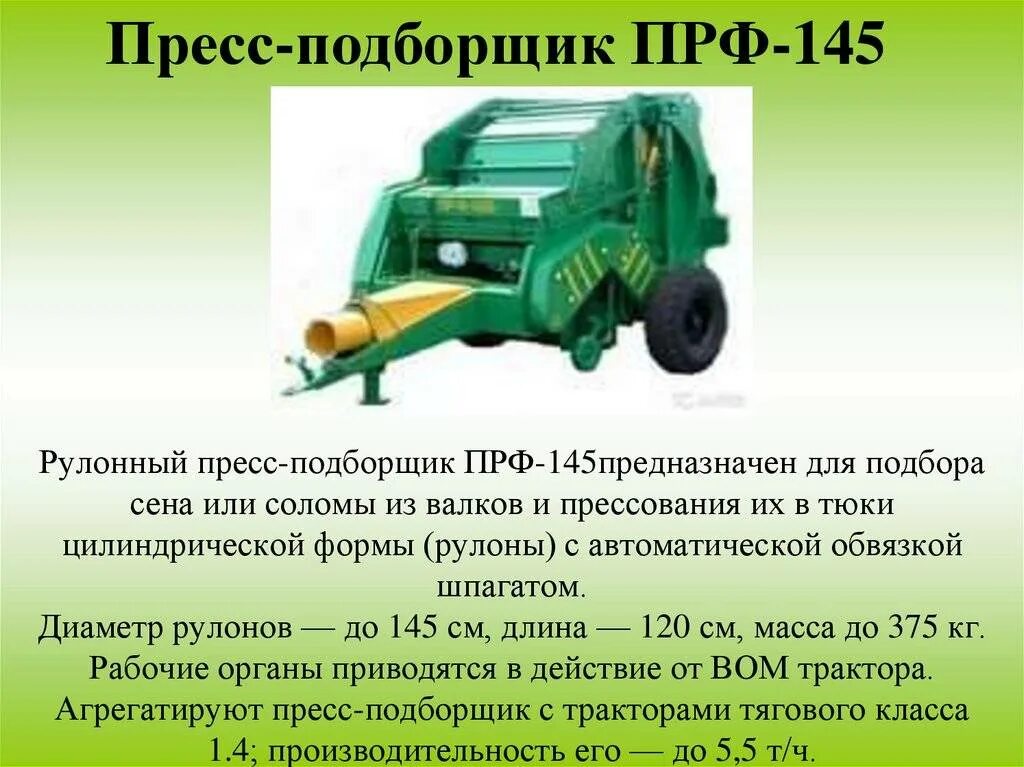 Пресс-подборщик ПРФ-145

Рулонный пресс-подборщик ПРФ-145предназначен для подбора сена или соломы из валков и прессования их в тюки цилиндрической формы (рулоны) с автоматической обвязкой шпагатом.
Диаметр рулонов — до 145 см, длина — 120 см, масса до 375 кг.
Рабочие органы приводятся в действие от ВОМ трактора.
Агрегатируют пресс-подборщик с тракторами тягового класса 1.4; производительность его — до 5,5 т/ч.